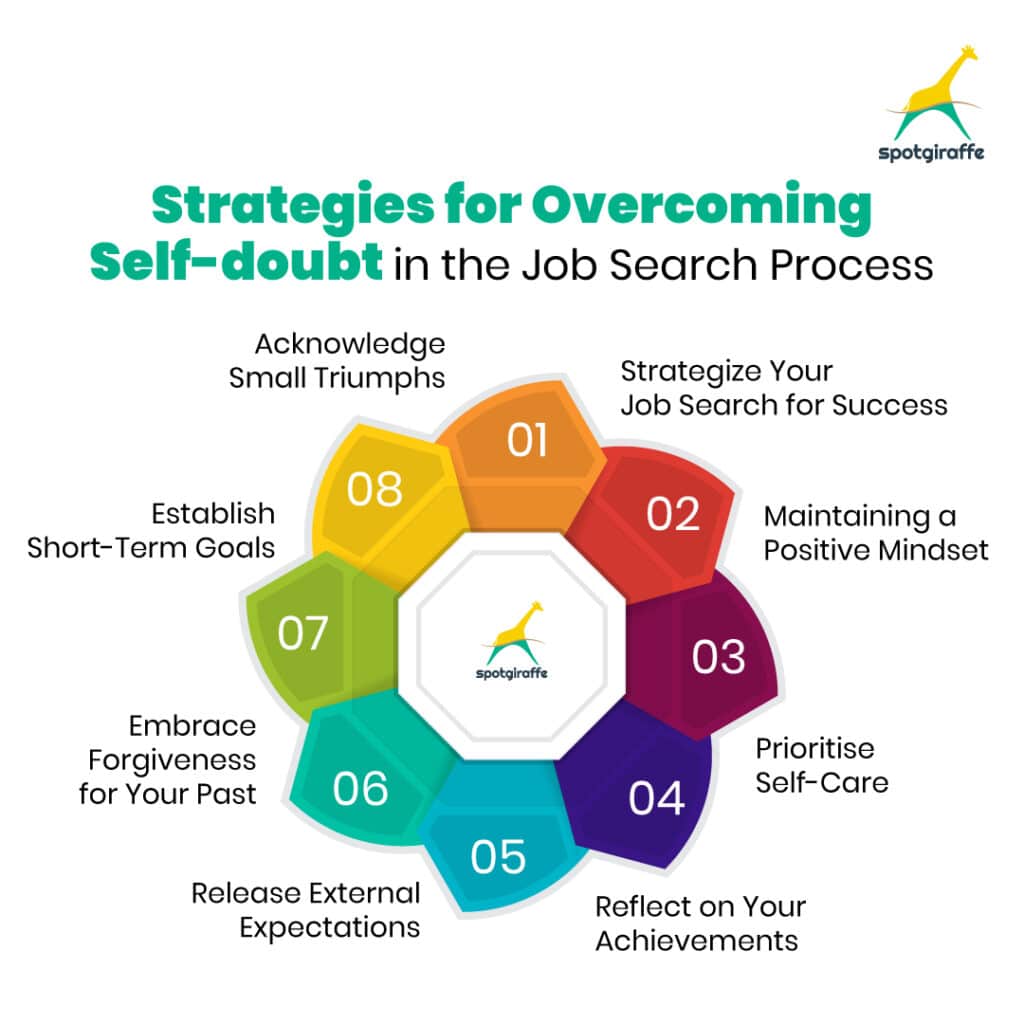 spotgiraffe

Strategies for Overcoming Self-doubt in the Job Search Process

01
Strategize Your Job Search for Success

02
Maintaining a Positive Mindset

03
Prioritise Self-Care

04
Reflect on Your Achievements

05
Release External Expectations

06
Embrace Forgiveness for Your Past

07
Establish Short-Term Goals

08
Acknowledge Small Triumphs

spotgiraffe